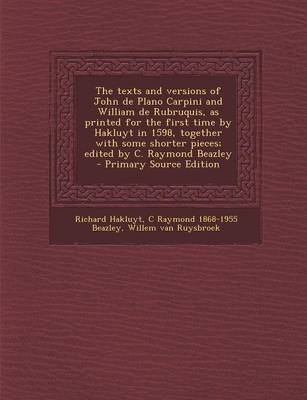 The texts and versions of John de Plano Carpini and William de Rubruquis, as printed for the first time by Hakluyt in 1598, together with some shorter pieces: edited by C. Raymond Beazley - Primary Source Edition

Richard Hakluyt, C Raymond 1868-1955 Beazley, Willem van Ruysbroek